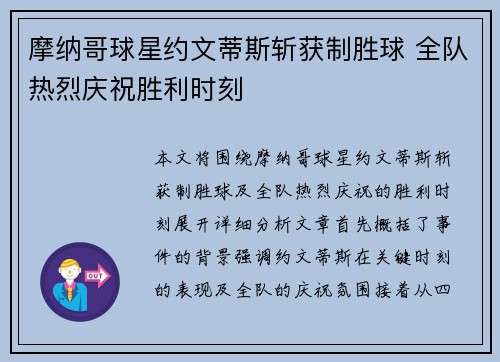 摩纳哥球星约文蒂斯斩获制胜球 全队热烈庆祝胜利时刻

本文将围绕摩纳哥球星约文蒂斯斩获制胜球及全队热烈庆祝的胜利时刻展开详细分析文章首先概括了事件的背景强调约文蒂斯在关键时刻的表现及全队的庆祝氛围接着从四

OUT